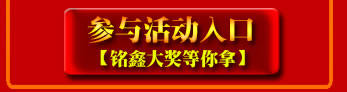 参与活动入口
【铭鑫大奖等你拿】